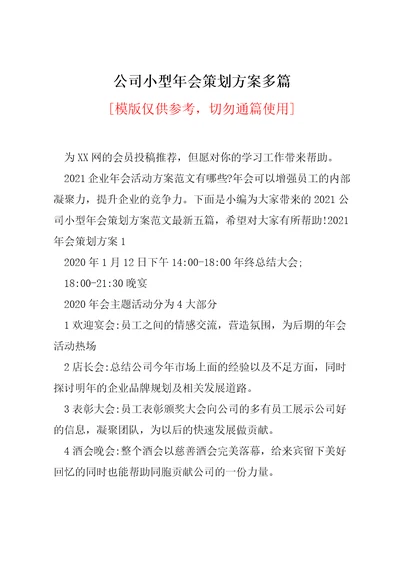 公司小型年会策划方案多篇

[模版仅供参考，切勿通篇使用]

为XX网的会员投稿推荐，但愿对你的学习工作带来帮助。

2021企业年会活动方案范文有哪些?年会可以增强员工的内部凝聚力，提升企业的竞争力。下面是小编为大家带来的2021公司小型年会策划方案范文最新五篇，希望对大家有所帮助!2021年会策划方案1

2020年1月12日下午14:00-18:00年终总结大会;

18:00-21:30晚宴

2020年会主题活动分为4大部分

1欢迎宴会:员工之间的情感交流，营造氛围，为后期的年会活动热场

2店长会:总结公司今年市场上面的经验以及不足方面，同时探讨明年的企业品牌规划及相关发展道路。

3表彰大会:员工表彰颁奖大会向公司的多有员工展示公司好的信息，凝聚团队，为以后的快速发展做贡献。

4酒会晚会:整个酒会以慈善酒会完美落幕，给来宾留下美好回忆的同时也能帮助同胞贡献公司的一份力量。